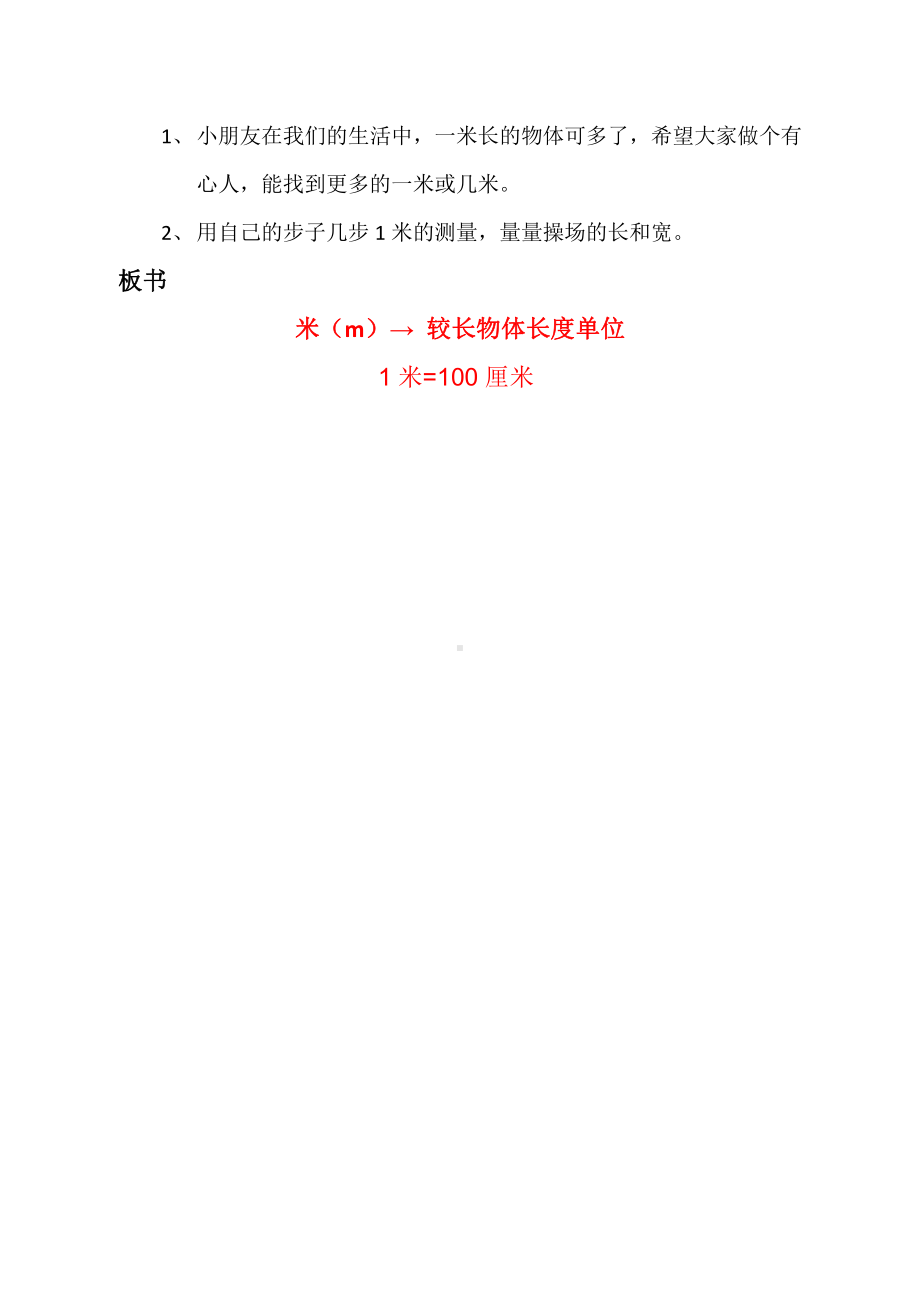 1、小朋友在我们的生活中，一米长的物体可多了，希望大家做个有心人，能找到更多的一米或几米。

2、用自己的步子几步 1 米的测量，量量操场的长和宽。

板书

米（m）→ 较长物体长度单位

1 米=100 厘米